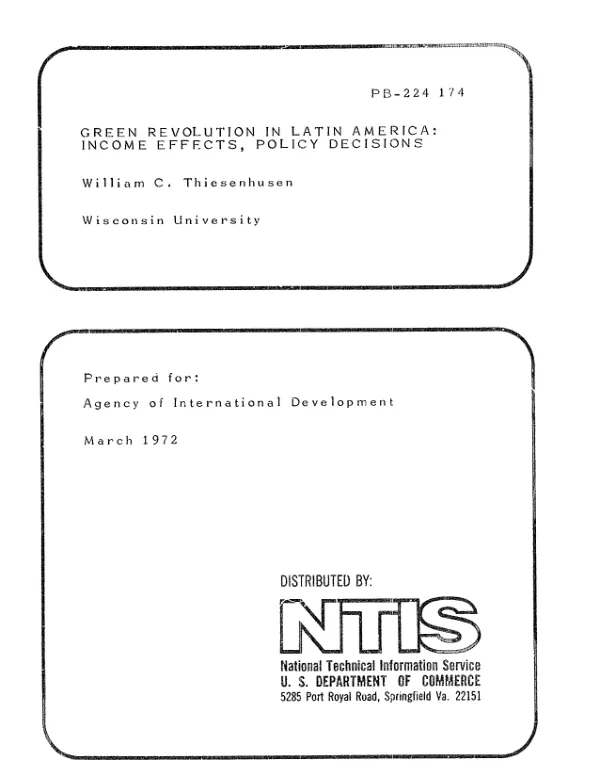 PB-224 174

GREEN REVOLUTION IN LATIN AMERICA:
INCOME EFFECTS, POLICY DECISIONS

William C. Thiesenhusen

Wisconsin University

Prepared for:

Agency of International Development

March 1972

DISTRIBUTED BY:

NTIS

National Technical Information Service
U. S. DEPARTMENT OF COMMERCE
5285 Port Royal Road, Springfield Va. 22151